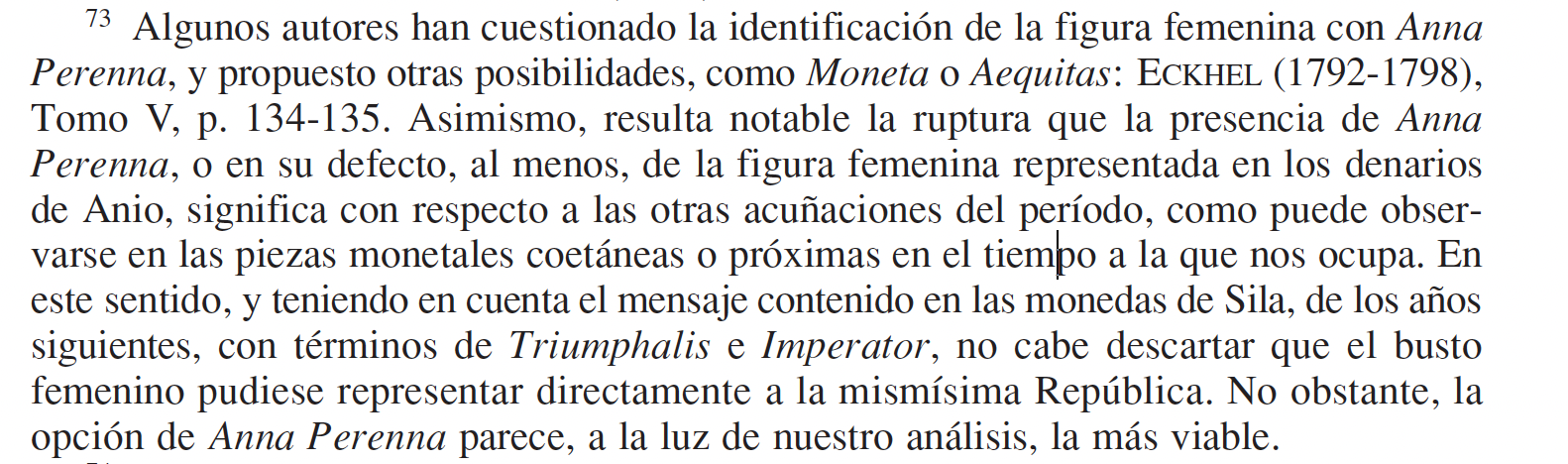 $^{73}$ Algunos autores han cuestionado la identificación de la figura femenina con Anna Perenna, y propuesto otras posibilidades, como Moneta o Aequitas: ECKHEL (1792-1798), Tomo V, p. 134-135. Asimismo, resulta notable la ruptura que la presencia de Anna Perenna, o en su defecto, al menos, de la figura femenina representada en los denarios de Anio, significa con respecto a las otras acuñaciones del período, como puede observarse en las piezas monetales coetáneas o próximas en el tiempo a la que nos ocupa. En este sentido, y teniendo en cuenta el mensaje contenido en las monedas de Sila, de los años siguientes, con términos de Triumphalis e Imperator, no cabe descartar que el busto femenino pudiese representar directamente a la mismísima República. No obstante, la opción de Anna Perenna parece, a la luz de nuestro análisis, la más viable.